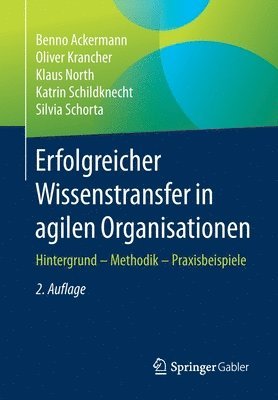 Benno Ackermann
Oliver Krancher
Klaus North
Katrin Schildknecht
Silvia Schorta

Erfolgreicher Wissenstransfer in agilen Organisationen

Hintergrund – Methodik – Praxisbeispiele

2. Auflage

Springer Gabler